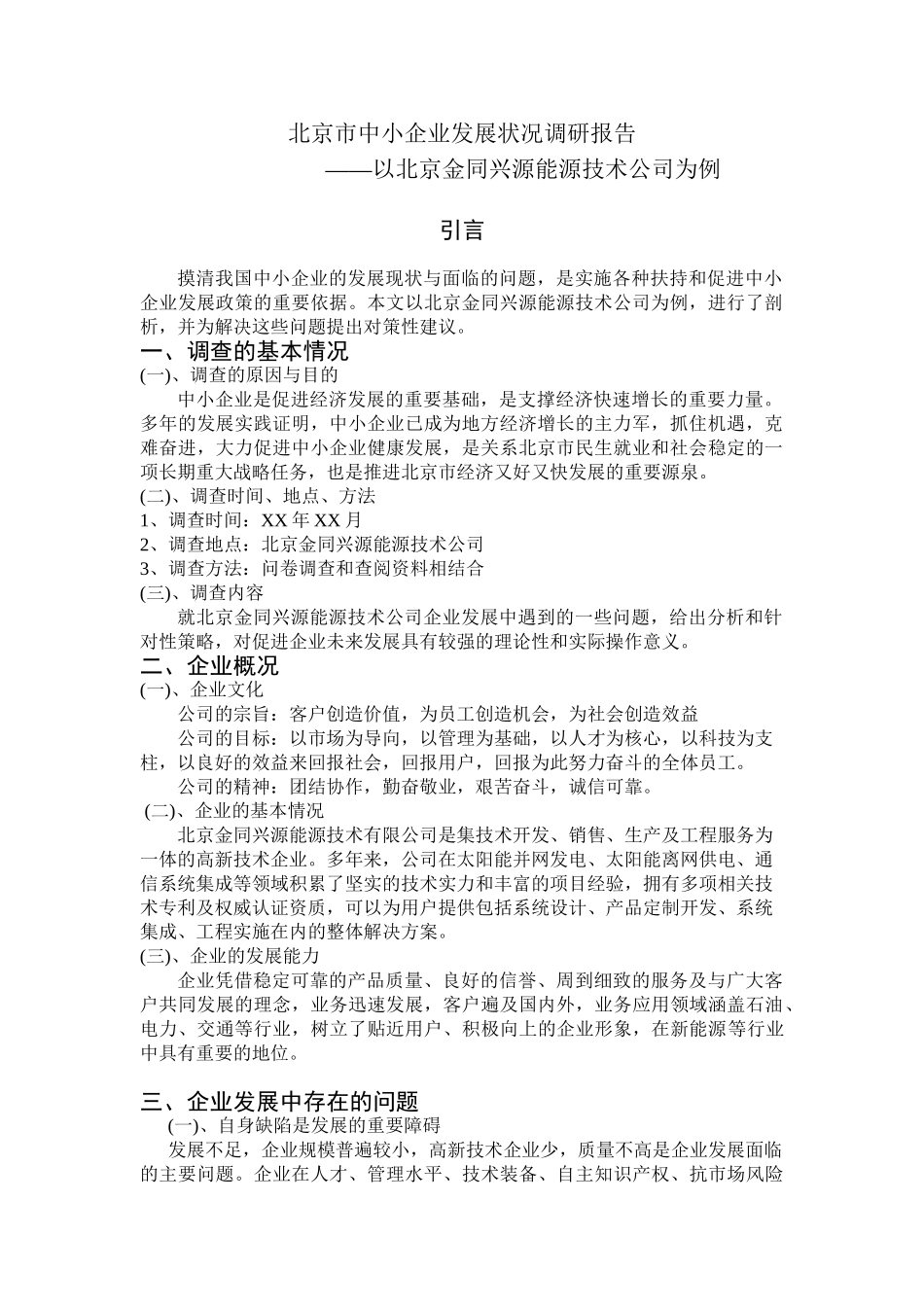 北京市中小企业发展状况调研报告
——以北京金同兴源能源技术公司为例

引言

摸清我国中小企业的发展现状与面临的问题，是实施各种扶持和促进中小企业发展政策的重要依据。本文以北京金同兴源能源技术公司为例，进行了剖析，并为解决这些问题提出对策性建议。

一、调查的基本情况
(一)、调查的原因与目的
中小企业是促进经济发展的重要基础，是支撑经济快速增长的重要力量。多年的发展实践证明，中小企业已成为地方经济增长的主力军，抓住机遇，克难奋进，大力促进中小企业健康发展，是关系北京市民生就业和社会稳定的一项长期重大战略任务，也是推进北京市经济又好又快发展的重要源泉。
(二)、调查时间、地点、方法
1、调查时间：XX 年 XX 月
2、调查地点：北京金同兴源能源技术公司
3、调查方法：问卷调查和查阅资料相结合
(三)、调查内容
就北京金同兴源能源技术公司企业发展中遇到的一些问题，给出分析和针对性策略，对促进企业未来发展具有较强的理论性和实际操作意义。

二、企业概况
(一)、企业文化
公司的宗旨：客户创造价值，为员工创造机会，为社会创造效益
公司的目标：以市场为导向，以管理为基础，以人才为核心，以科技为支柱，以良好的效益来回报社会，回报用户，回报为此努力奋斗的全体员工。
公司的精神：团结协作，勤奋敬业，艰苦奋斗，诚信可靠。
(二)、企业的基本情况
北京金同兴源能源技术有限公司是集技术开发、销售、生产及工程服务为一体的高新技术企业。多年来，公司在太阳能并网发电、太阳能离网供电、通信系统集成等领域积累了坚实的技术实力和丰富的项目经验，拥有多项相关技术专利及权威认证资质，可以为用户提供包括系统设计、产品定制开发、系统集成、工程实施在内的整体解决方案。
(三)、企业的发展能力
企业凭借稳定可靠的产品质量、良好的信誉、周到细致的服务及与广大客户共同发展的理念，业务迅速发展，客户遍及国内外，业务应用领域涵盖石油、电力、交通等行业，树立了贴近用户、积极向上的企业形象，在新能源等行业中具有重要的地位。

三、企业发展中存在的问题
(一)、自身缺陷是发展的重要障碍
发展不足，企业规模普遍较小，高新技术企业少，质量不高是企业发展面临的主要问题。企业在人才、管理水平、技术装备、自主知识产权、抗市场风险